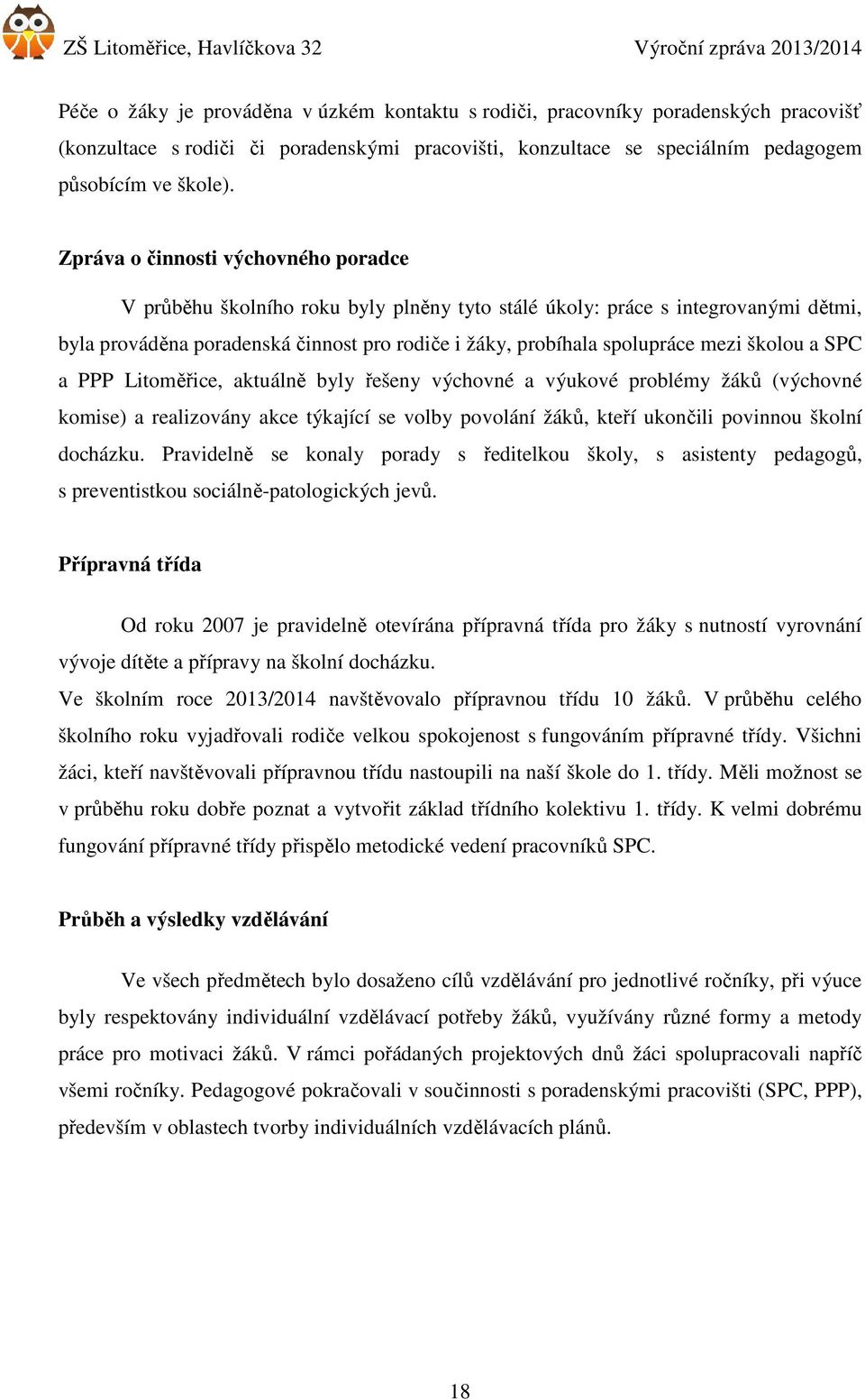 ZŠ Litoměřice, Havlíčkova 32 Výroční zpráva 2013/2014

Péče o žáky je prováděna v úzkém kontaktu s rodiči, pracovníky poradenských pracovišť (konzultace s rodiči či poradenskými pracovišti, konzultace se speciálním pedagogem působícím ve škole).

Zpráva o činnosti výchovného poradce

V průběhu školního roku byly plněny tyto stálé úkoly: práce s integrovanými dětmi, byla prováděna poradenská činnost pro rodiče i žáky, probíhala spolupráce mezi školou a SPC a PPP Litoměřice, aktuálně byly řešeny výchovné a výukové problémy žáků (výchovné komise) a realizovány akce týkající se volby povolání žáků, kteří ukončili povinnou školní docházku. Pravidelně se konaly porady s ředitelkou školy, s asistenty pedagogů, s preventistkou sociálně-patologických jevů.

Přípravná třída

Od roku 2007 je pravidelně otevírána přípravná třída pro žáky s nutností vyrovnání vývoje dítěte a přípravy na školní docházku.
Ve školním roce 2013/2014 navštěvovalo přípravnou třídu 10 žáků. V průběhu celého školního roku vyjadřovali rodiče velkou spokojenost s fungováním přípravné třídy. Všichni žáci, kteří navštěvovali přípravnou třídu nastoupili na naší škole do 1. třídy. Měli možnost se v průběhu roku dobře poznat a vytvořit základ třídního kolektivu 1. třídy. K velmi dobrému fungování přípravné třídy přispělo metodické vedení pracovníků SPC.

Průběh a výsledky vzdělávání

Ve všech předmětech bylo dosaženo cílů vzdělávání pro jednotlivé ročníky, při výuce byly respektovány individuální vzdělávací potřeby žáků, využívány různé formy a metody práce pro motivaci žáků. V rámci pořádaných projektových dnů žáci spolupracovali napříč všemi ročníky. Pedagogové pokračovali v součinnosti s poradenskými pracovišti (SPC, PPP), především v oblastech tvorby individuálních vzdělávacích plánů.

18